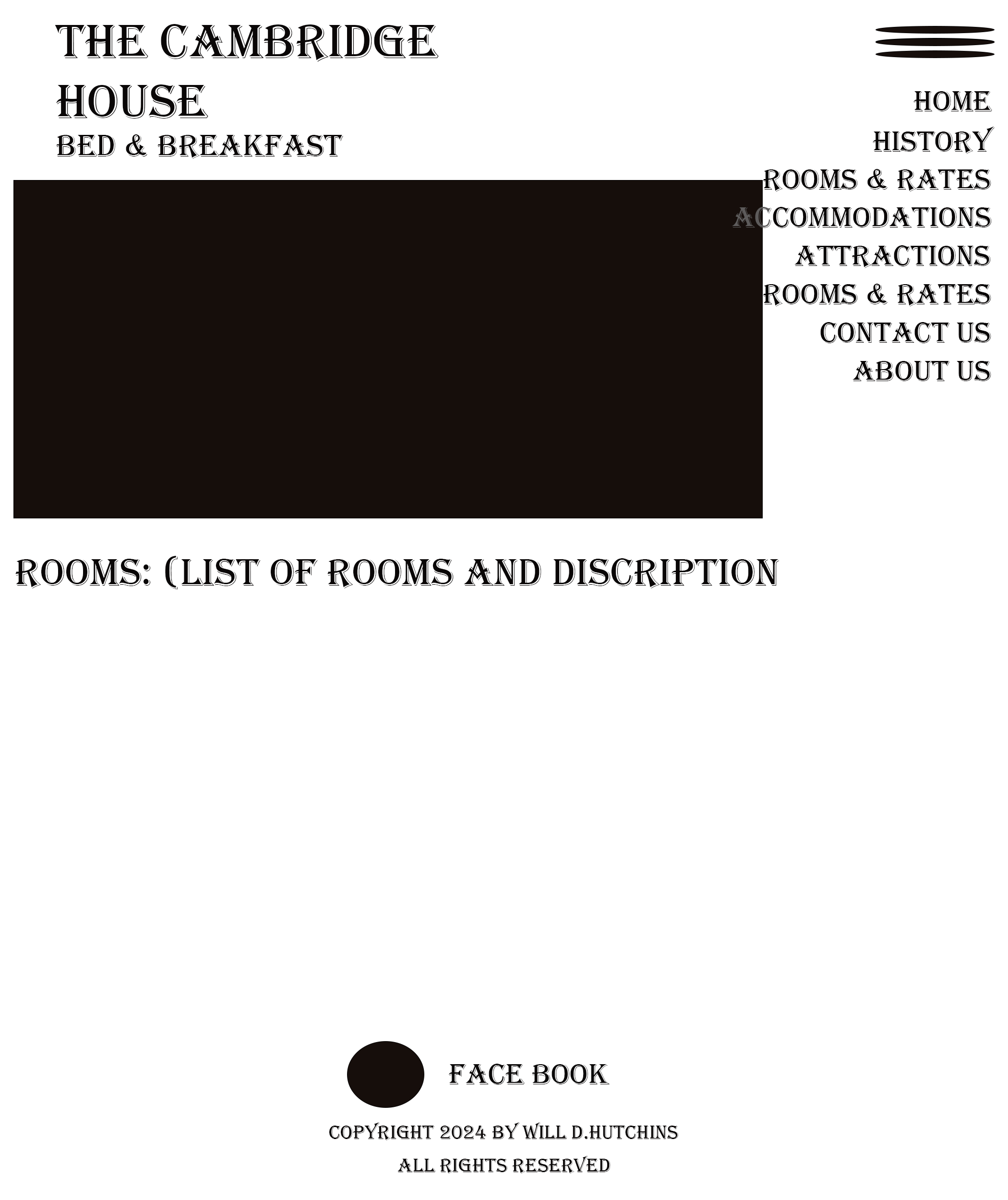 THE CAMBRIDGE HOUSE
BED & BREAKFAST

HOME
HISTORY
ROOMS & RATES
ACCOMMODATIONS
ATTRACTIONS
ROOMS & RATES
CONTACT US
ABOUT US

ROOMS: (LIST OF ROOMS AND DISCRIPTION

FACE BOOK

COPYRIGHT 2024 BY WILL D.HUTCHINS
ALL RIGHTS RESERVED